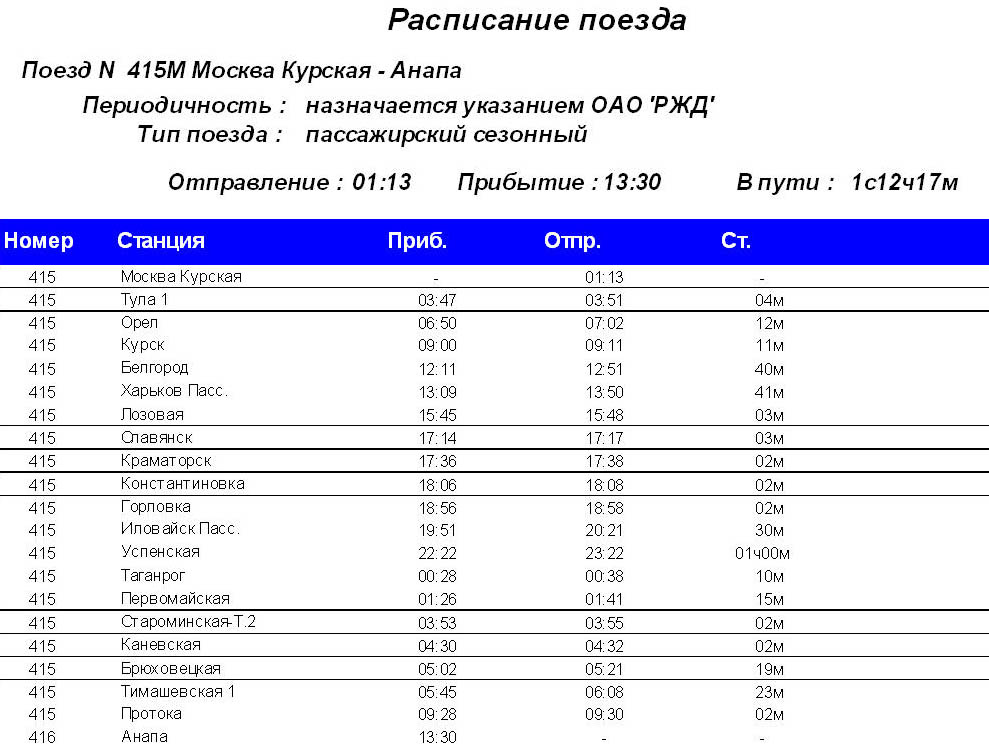 Расписание поезда

Поезд N 415М Москва Курская - Анапа

Периодичность : назначается указанием ОАО 'РЖД'
Тип поезда : пассажирский сезонный

Отправление : 01:13 Прибытие : 13:30 В пути : 1с12ч17м

| Номер | Станция | Приб. | Отпр. | Ст. |
|---|---|---|---|---|
| 415 | Москва Курская | - | 01:13 | - |
| 415 | Тула 1 | 03:47 | 03:51 | 04м |
| 415 | Орел | 06:50 | 07:02 | 12м |
| 415 | Курск | 09:00 | 09:11 | 11м |
| 415 | Белгород | 12:11 | 12:51 | 40м |
| 415 | Харьков Пасс. | 13:09 | 13:50 | 41м |
| 415 | Лозовая | 15:45 | 15:48 | 03м |
| 415 | Славянск | 17:14 | 17:17 | 03м |
| 415 | Краматорск | 17:36 | 17:38 | 02м |
| 415 | Константиновка | 18:06 | 18:08 | 02м |
| 415 | Горловка | 18:56 | 18:58 | 02м |
| 415 | Иловайск Пасс. | 19:51 | 20:21 | 30м |
| 415 | Успенская | 22:22 | 23:22 | 01ч00м |
| 415 | Таганрог | 00:28 | 00:38 | 10м |
| 415 | Первомайская | 01:26 | 01:41 | 15м |
| 415 | Староминская-Т.2 | 03:53 | 03:55 | 02м |
| 415 | Каневская | 04:30 | 04:32 | 02м |
| 415 | Брюховецкая | 05:02 | 05:21 | 19м |
| 415 | Тимашевская 1 | 05:45 | 06:08 | 23м |
| 415 | Протока | 09:28 | 09:30 | 02м |
| 416 | Анапа | 13:30 | - | - |